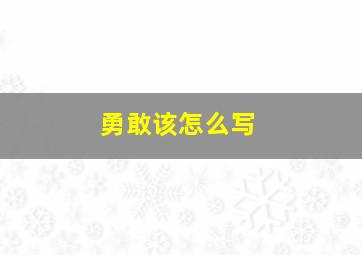 勇敢该怎么写